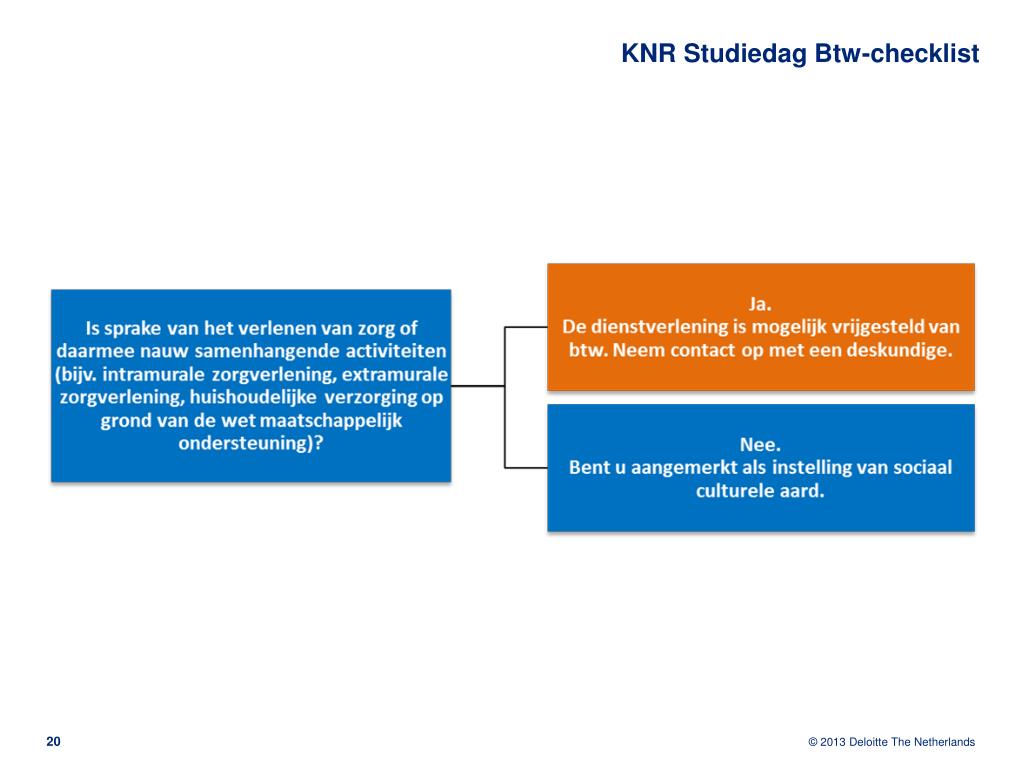 KNR Studiedag Btw-checklist

Is sprake van het verlenen van zorg of daarmee nauw samenhangende activiteiten (bijv. intramurale zorgverlening, extramurale zorgverlening, huishoudelijke verzorging op grond van de wet maatschappelijk ondersteuning)?

Ja.
De dienstverlening is mogelijk vrijgesteld van btw. Neem contact op met een deskundige.

Nee.
Bent u aangemerkt als instelling van sociaal culturele aard.

20

© 2013 Deloitte The Netherlands